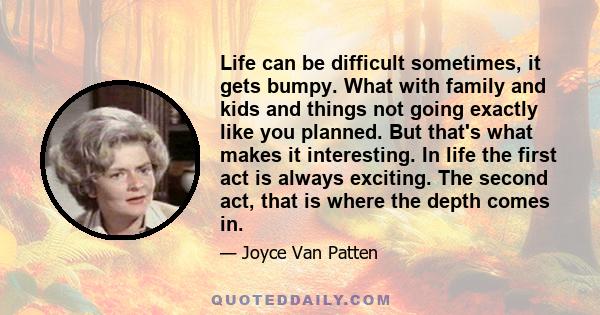 Life can be difficult sometimes, it gets bumpy. What with family and kids and things not going exactly like you planned. But that's what makes it interesting. In life the first act is always exciting. The second act, that is where the depth comes in.

— Joyce Van Patten

QUOTEDDAILY.COM